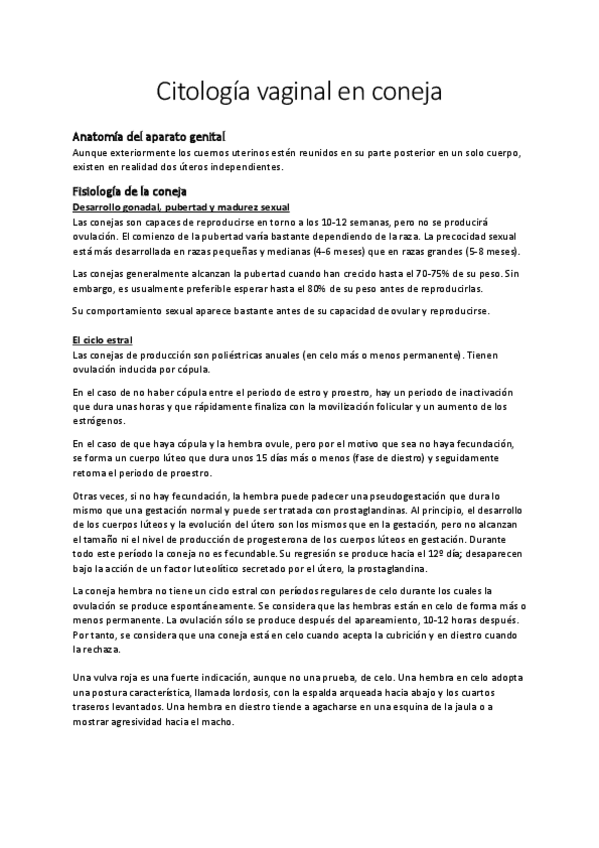 Citología vaginal en coneja

Anatomía del aparato genital

Aunque exteriormente los cuernos uterinos estén reunidos en su parte posterior en un solo cuerpo, existen en realidad dos úteros independientes.

Fisiología de la coneja

Desarrollo gonadal, pubertad y madurez sexual

Las conejas son capaces de reproducirse en torno a los 10-12 semanas, pero no se producirá ovulación. El comienzo de la pubertad varía bastante dependiendo de la raza. La precocidad sexual está más desarrollada en razas pequeñas y medianas (4-6 meses) que en razas grandes (5-8 meses).

Las conejas generalmente alcanzan la pubertad cuando han crecido hasta el 70-75% de su peso. Sin embargo, es usualmente preferible esperar hasta el 80% de su peso antes de reproducirlas.

Su comportamiento sexual aparece bastante antes de su capacidad de ovular y reproducirse.

El ciclo estral

Las conejas de producción son poliéstricas anuales (en celo más o menos permanente). Tienen ovulación inducida por cópula.

En el caso de no haber cópula entre el periodo de estro y proestro, hay un periodo de inactivación que dura unas horas y que rápidamente finaliza con la movilización folicular y un aumento de los estrógenos.

En el caso de que haya cópula y la hembra ovule, pero por el motivo que sea no haya fecundación, se forma un cuerpo lúteo que dura unos 15 días más o menos (fase de diestro) y seguidamente retoma el periodo de proestro.

Otras veces, si no hay fecundación, la hembra puede padecer una pseudogestación que dura lo mismo que una gestación normal y puede ser tratada con prostaglandinas. Al principio, el desarrollo de los cuerpos lúteos y la evolución del útero son los mismos que en la gestación, pero no alcanzan el tamaño ni el nivel de producción de progesterona de los cuerpos lúteos en gestación. Durante todo este período la coneja no es fecundable. Su regresión se produce hacia el 12º día; desaparecen bajo la acción de un factor luteolítico secretado por el útero, la prostaglandina.

La coneja hembra no tiene un ciclo estral con períodos regulares de celo durante los cuales la ovulación se produce espontáneamente. Se considera que las hembras están en celo de forma más o menos permanente. La ovulación sólo se produce después del apareamiento, 10-12 horas después. Por tanto, se considera que una coneja está en celo cuando acepta la cubrición y en diestro cuando la rechaza.

Una vulva roja es una fuerte indicación, aunque no una prueba, de celo. Una hembra en celo adopta una postura característica, llamada lordosis, con la espalda arqueada hacia abajo y los cuartos traseros levantados. Una hembra en diestro tiende a agacharse en una esquina de la jaula o a mostrar agresividad hacia el macho.